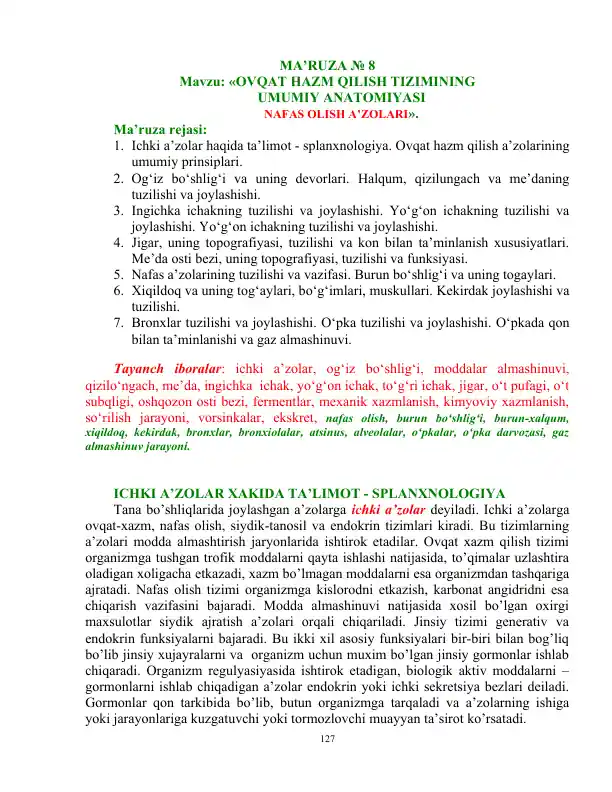 MA'RUZA № 8
Mavzu: «OVQAT HAZM QILISH TIZIMINING
UMUMIY ANATOMIYASI
NAFAS OLISH A'ZOLARI».

Ma'ruza rejasi:
1. Ichki a'zolar haqida ta'limot - splanxnologiya. Ovqat hazm qilish a'zolarining umumiy prinsiplari.
2. Og'iz bo'shlig'i va uning devorlari. Halqum, qizilungach va me'daning tuzilishi va joylashishi.
3. Ingichka ichakning tuzilishi va joylashishi. Yo'g'on ichakning tuzilishi va joylashishi. Yo'g'on ichakning tuzilishi va joylashishi.
4. Jigar, uning topografiyasi, tuzilishi va kon bilan ta'minlanish xususiyatlari. Me'da osti bezi, uning topografiyasi, tuzilishi va funksiyasi.
5. Nafas a'zolarining tuzilishi va vazifasi. Burun bo'shlig'i va uning togaylari.
6. Xiqildoq va uning tog'aylari, bo'g'imlari, muskullari. Kekirdak joylashishi va tuzilishi.
7. Bronxlar tuzilishi va joylashishi. O'pka tuzilishi va joylashishi. O'pkada qon bilan ta'minlanishi va gaz almashinuvi.

Tayanch iboralar: ichki a'zolar, og'iz bo'shlig'i, moddalar almashinuvi, qizilo'ngach, me'da, ingichka ichak, yo'g'on ichak, to'g'ri ichak, jigar, o't pufagi, o't subqligi, oshqozon osti bezi, fermentlar, mexanik xazmlanish, kimyoviy xazmlanish, so'rilish jarayoni, vorsinkalar, ekskret, nafas olish, burun bo'shlig'i, burun-xalqum, xiqildoq, kekirdak, bronxlar, bronxiolalar, atsinus, alveolalar, o'pkalar, o'pka darvozasi, gaz almashinuv jarayoni.

ICHKI A'ZOLAR XAKIDA TA'LIMOT - SPLANXNOLOGIYA

Tana bo'shliqlarida joylashgan a'zolarga ichki a'zolar deyiladi. Ichki a'zolarga ovqat-xazm, nafas olish, siydik-tanosil va endokrin tizimlari kiradi. Bu tizimlarning a'zolari modda almashtirish jaryonlarida ishtirok etadilar. Ovqat xazm qilish tizimi organizmga tushgan trofik moddalarni qayta ishlashi natijasida, to'qimalar uzlashtira oladigan xoligacha etkazadi, xazm bo'lmagan moddalarni esa organizmdan tashqariga ajratadi. Nafas olish tizimi organizmga kislorodni etkazish, karbonat angidridni esa chiqarish vazifasini bajaradi. Modda almashinuvi natijasida xosil bo'lgan oxirgi maxsulotlar siydik ajratish a'zolari orqali chiqariladi. Jinsiy tizimi generativ va endokrin funksiyalarni bajaradi. Bu ikki xil asosiy funksiyalari bir-biri bilan bog'liq bo'lib jinsiy xujayralarni va organizm uchun muxim bo'lgan jinsiy gormonlar ishlab chiqaradi. Organizm regulyasiyasida ishtirok etadigan, biologik aktiv moddalarni – gormonlarni ishlab chiqadigan a'zolar endokrin yoki ichki sekretsiya bezlari deiladi. Gormonlar qon tarkibida bo'lib, butun organizmga tarqaladi va a'zolarning ishiga yoki jarayonlariga kuzgatuvchi yoki tormozlovchi muayyan ta'sirot ko'rsatadi.

127